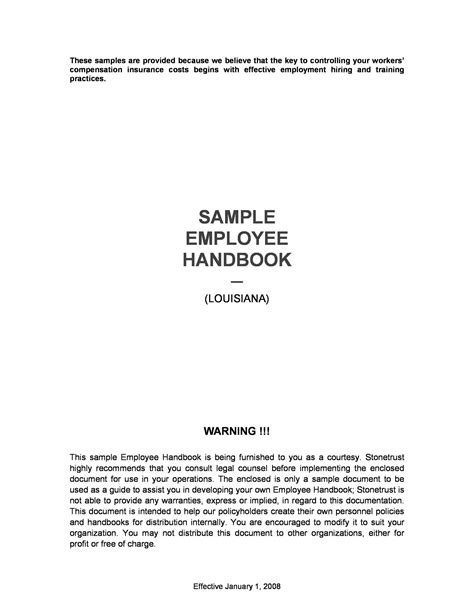 These samples are provided because we believe that the key to controlling your workers' compensation insurance costs begins with effective employment hiring and training practices.

SAMPLE
EMPLOYEE
HANDBOOK

—

(LOUISIANA)

WARNING !!!

This sample Employee Handbook is being furnished to you as a courtesy. Stonetrust highly recommends that you consult legal counsel before implementing the enclosed document for use in your operations. The enclosed is only a sample document to be used as a guide to assist you in developing your own Employee Handbook; Stonetrust is not able to provide any warranties, express or implied, in regard to this documentation. This document is intended to help our policyholders create their own personnel policies and handbooks for distribution internally. You are encouraged to modify it to suit your organization. You may not distribute this document to other organizations, either for profit or free of charge.

Effective January 1, 2008